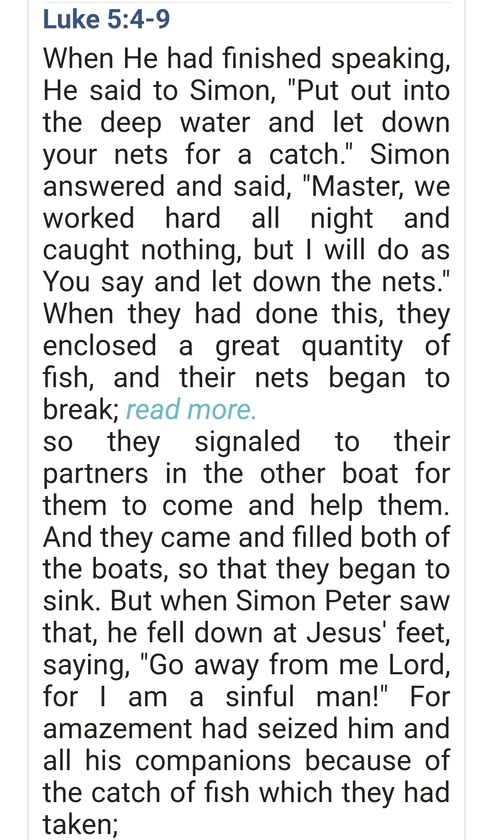 Luke 5:4-9

When He had finished speaking, He said to Simon, "Put out into the deep water and let down your nets for a catch." Simon answered and said, "Master, we worked hard all night and caught nothing, but I will do as You say and let down the nets." When they had done this, they enclosed a great quantity of fish, and their nets began to break; read more.
so they signaled to their partners in the other boat for them to come and help them. And they came and filled both of the boats, so that they began to sink. But when Simon Peter saw that, he fell down at Jesus' feet, saying, "Go away from me Lord, for I am a sinful man!" For amazement had seized him and all his companions because of the catch of fish which they had taken;